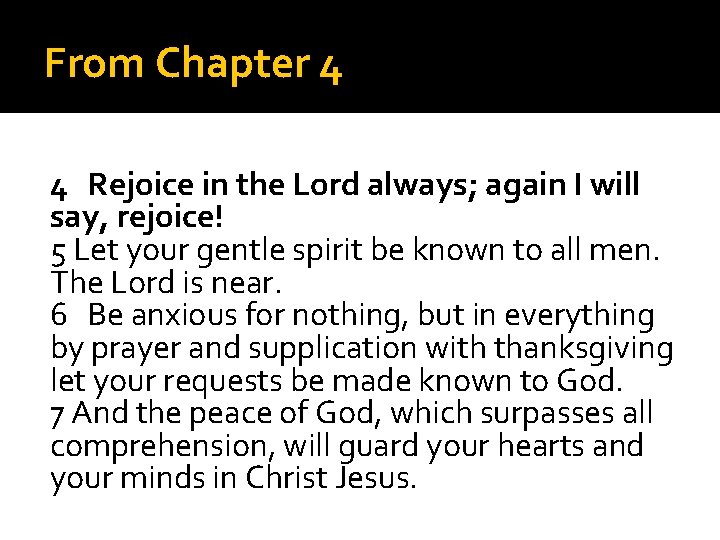 From Chapter 4

4 Rejoice in the Lord always; again I will say, rejoice!
5 Let your gentle spirit be known to all men. The Lord is near.
6 Be anxious for nothing, but in everything by prayer and supplication with thanksgiving let your requests be made known to God.
7 And the peace of God, which surpasses all comprehension, will guard your hearts and your minds in Christ Jesus.